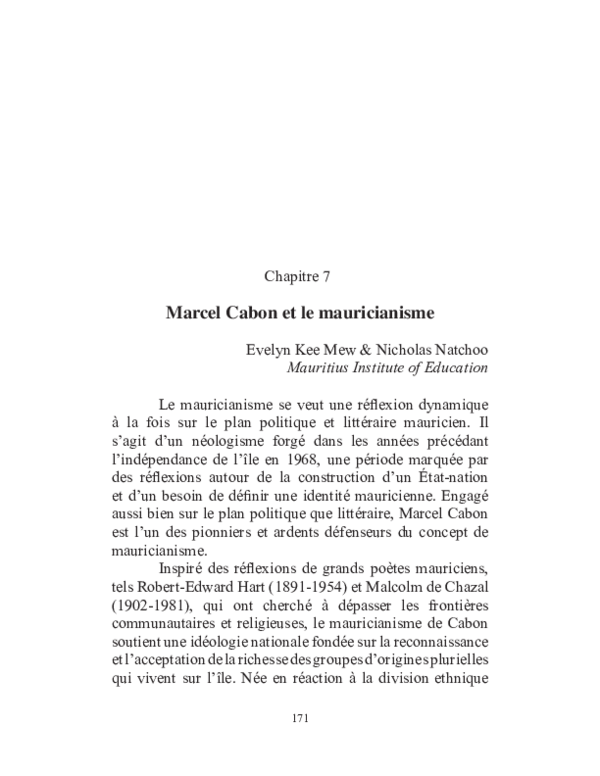 Chapitre 7

Marcel Cabon et le mauricianisme

Evelyn Kee Mew & Nicholas Natchoo
Mauritius Institute of Education

Le mauricianisme se veut une réflexion dynamique à la fois sur le plan politique et littéraire mauricien. Il s'agit d'un néologisme forgé dans les années précédant l'indépendance de l'île en 1968, une période marquée par des réflexions autour de la construction d'un État-nation et d'un besoin de définir une identité mauricienne. Engagé aussi bien sur le plan politique que littéraire, Marcel Cabon est l'un des pionniers et ardents défenseurs du concept de mauricianisme.

Inspiré des réflexions de grands poètes mauriciens, tels Robert-Edward Hart (1891-1954) et Malcolm de Chazal (1902-1981), qui ont cherché à dépasser les frontières communautaires et religieuses, le mauricianisme de Cabon soutient une idéologie nationale fondée sur la reconnaissance et l'acceptation de la richesse des groupes d'origines plurielles qui vivent sur l'île. Née en réaction à la division ethnique

171